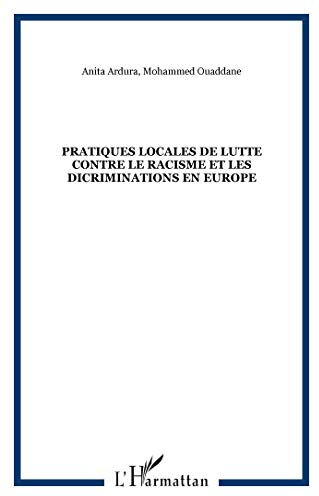 Anita Ardura, Mohammed Ouaddane

PRATIQUES LOCALES DE LUTTE CONTRE LE RACISME ET LES DICRIMINATIONS EN EUROPE

L'Harmattan